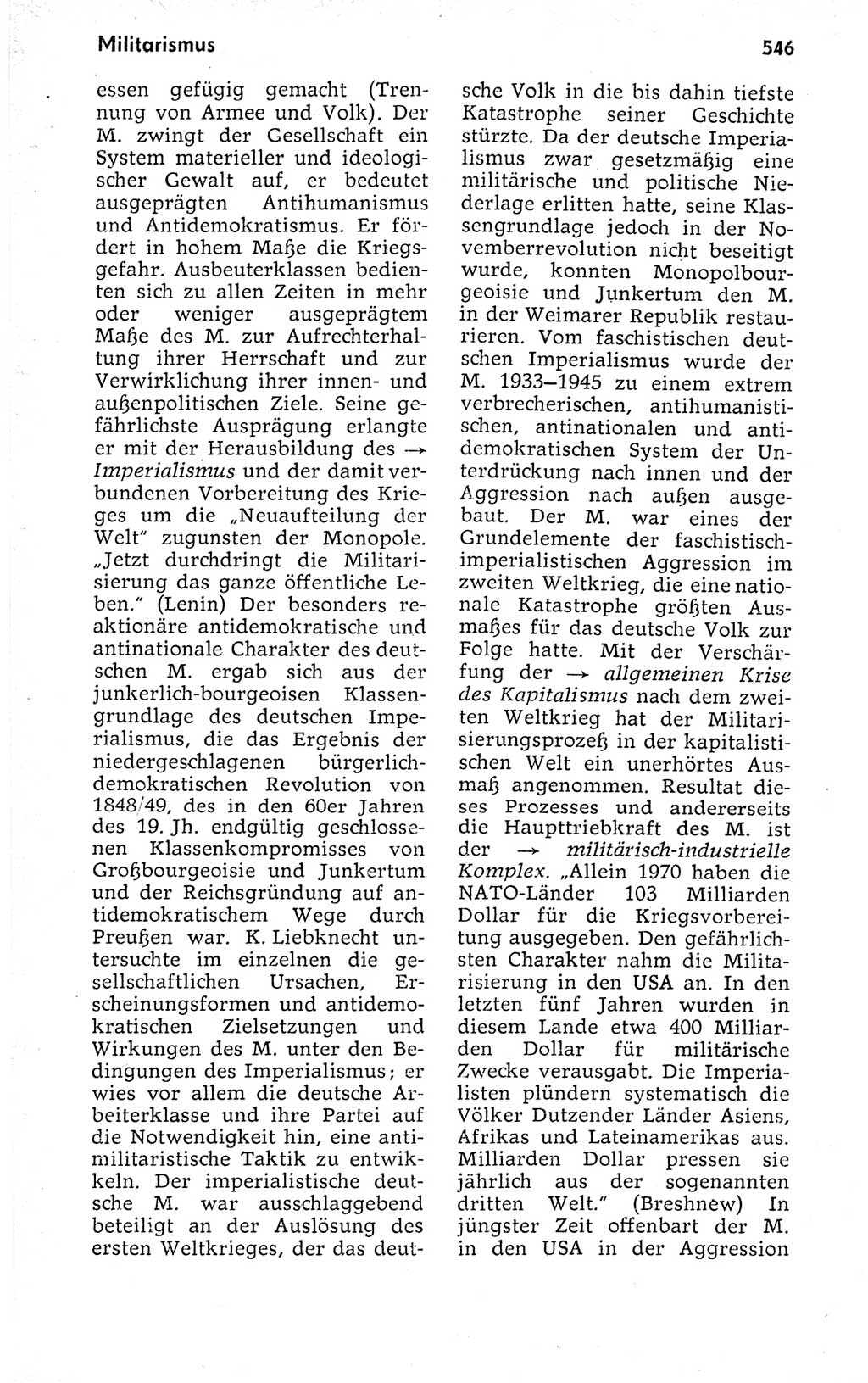 Militarismus

546

essen gefügig gemacht (Trennung von Armee und Volk). Der M. zwingt der Gesellschaft ein System materieller und ideologischer Gewalt auf, er bedeutet ausgeprägten Antihumanismus und Antidemokratismus. Er fördert in hohem Maße die Kriegsgefahr. Ausbeuterklassen bedienten sich zu allen Zeiten in mehr oder weniger ausgeprägtem Maße des M. zur Aufrechterhaltung ihrer Herrschaft und zur Verwirklichung ihrer innen- und außenpolitischen Ziele. Seine gefährlichste Ausprägung erlangte er mit der Herausbildung des → Imperialismus und der damit verbundenen Vorbereitung des Krieges um die „Neuaufteilung der Welt" zugunsten der Monopole. „Jetzt durchdringt die Militarisierung das ganze öffentliche Leben." (Lenin) Der besonders reaktionäre antidemokratische und antinationale Charakter des deutschen M. ergab sich aus der junkerlich-bourgeoisen Klassengrundlage des deutschen Imperialismus, die das Ergebnis der niedergeschlagenen bürgerlich-demokratischen Revolution von 1848/49, des in den 60er Jahren des 19. Jh. endgültig geschlossenen Klassenkompromisses von Großbourgeoisie und Junkertum und der Reichsgründung auf antidemokratischem Wege durch Preußen war. K. Liebknecht untersuchte im einzelnen die gesellschaftlichen Ursachen, Erscheinungsformen und antidemokratischen Zielsetzungen und Wirkungen des M. unter den Bedingungen des Imperialismus; er wies vor allem die deutsche Arbeiterklasse und ihre Partei auf die Notwendigkeit hin, eine antimilitaristische Taktik zu entwikkeln. Der imperialistische deutsche M. war ausschlaggebend beteiligt an der Auslösung des ersten Weltkrieges, der das deutsche Volk in die bis dahin tiefste Katastrophe seiner Geschichte stürzte. Da der deutsche Imperialismus zwar gesetzmäßig eine militärische und politische Niederlage erlitten hatte, seine Klassengrundlage jedoch in der Novemberrevolution nicht beseitigt wurde, konnten Monopolbourgeoisie und Junkertum den M. in der Weimarer Republik restaurieren. Vom faschistischen deutschen Imperialismus wurde der M. 1933–1945 zu einem extrem verbrecherischen, antihumanistischen, antinationalen und antidemokratischen System der Unterdrückung nach innen und der Aggression nach außen ausgebaut. Der M. war eines der Grundelemente der faschistisch-imperialistischen Aggression im zweiten Weltkrieg, die eine nationale Katastrophe größten Ausmaßes für das deutsche Volk zur Folge hatte. Mit der Verschärfung der → allgemeinen Krise des Kapitalismus nach dem zweiten Weltkrieg hat der Militarisierungsprozeß in der kapitalistischen Welt ein unerhörtes Ausmaß angenommen. Resultat dieses Prozesses und andererseits die Haupttriebkraft des M. ist der → militärisch-industrielle Komplex. „Allein 1970 haben die NATO-Länder 103 Milliarden Dollar für die Kriegsvorbereitung ausgegeben. Den gefährlichsten Charakter nahm die Militarisierung in den USA an. In den letzten fünf Jahren wurden in diesem Lande etwa 400 Milliarden Dollar für militärische Zwecke verausgabt. Die Imperialisten plündern systematisch die Völker Dutzender Länder Asiens, Afrikas und Lateinamerikas aus. Milliarden Dollar pressen sie jährlich aus der sogenannten dritten Welt." (Breshnew) In jüngster Zeit offenbart der M. in den USA in der Aggression